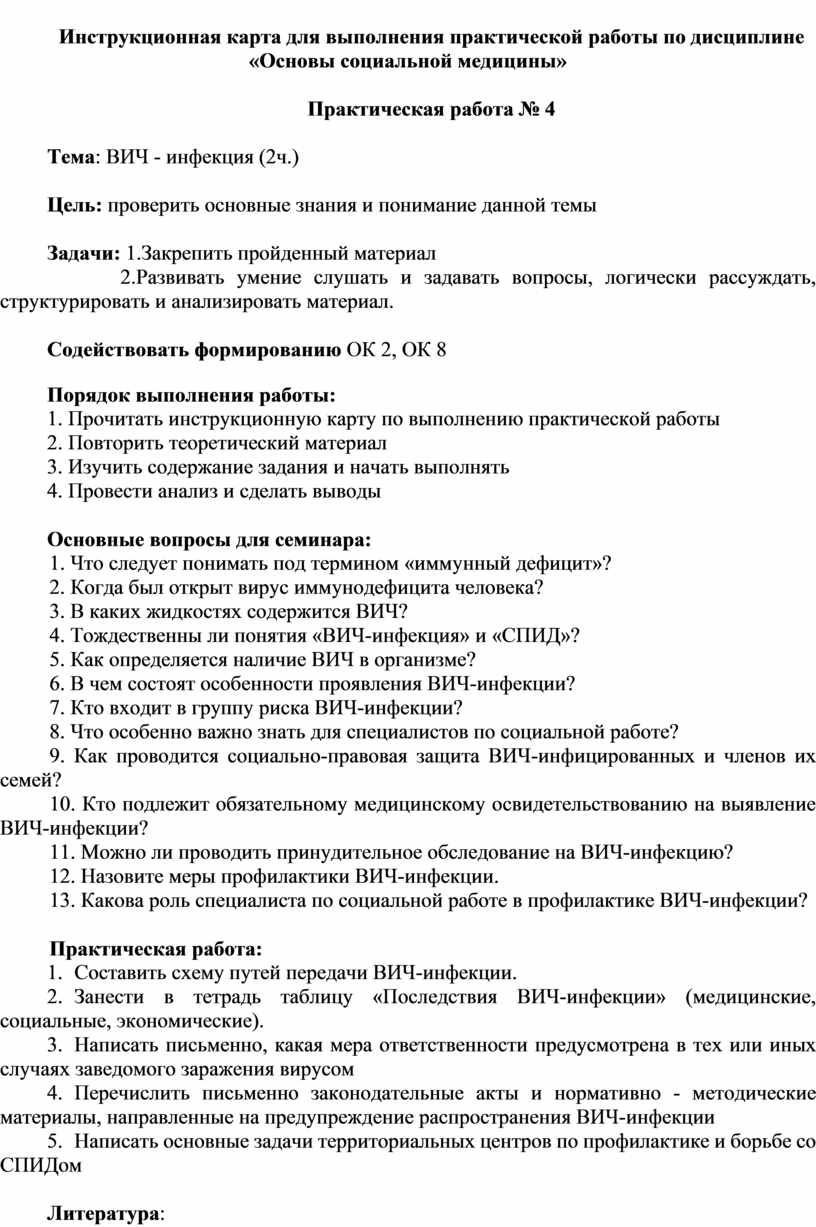 Инструкционная карта для выполнения практической работы по дисциплине «Основы социальной медицины»

Практическая работа № 4

Тема: ВИЧ - инфекция (2ч.)

Цель: проверить основные знания и понимание данной темы

Задачи: 1.Закрепить пройденный материал
2.Развивать умение слушать и задавать вопросы, логически рассуждать, структурировать и анализировать материал.

Содействовать формированию ОК 2, ОК 8

Порядок выполнения работы:
1. Прочитать инструкционную карту по выполнению практической работы
2. Повторить теоретический материал
3. Изучить содержание задания и начать выполнять
4. Провести анализ и сделать выводы

Основные вопросы для семинара:
1. Что следует понимать под термином «иммунный дефицит»?
2. Когда был открыт вирус иммунодефицита человека?
3. В каких жидкостях содержится ВИЧ?
4. Тождественны ли понятия «ВИЧ-инфекция» и «СПИД»?
5. Как определяется наличие ВИЧ в организме?
6. В чем состоят особенности проявления ВИЧ-инфекции?
7. Кто входит в группу риска ВИЧ-инфекции?
8. Что особенно важно знать для специалистов по социальной работе?
9. Как проводится социально-правовая защита ВИЧ-инфицированных и членов их семей?
10. Кто подлежит обязательному медицинскому освидетельствованию на выявление ВИЧ-инфекции?
11. Можно ли проводить принудительное обследование на ВИЧ-инфекцию?
12. Назовите меры профилактики ВИЧ-инфекции.
13. Какова роль специалиста по социальной работе в профилактике ВИЧ-инфекции?

Практическая работа:
1. Составить схему путей передачи ВИЧ-инфекции.
2. Занести в тетрадь таблицу «Последствия ВИЧ-инфекции» (медицинские, социальные, экономические).
3. Написать письменно, какая мера ответственности предусмотрена в тех или иных случаях заведомого заражения вирусом
4. Перечислить письменно законодательные акты и нормативно - методические материалы, направленные на предупреждение распространения ВИЧ-инфекции
5. Написать основные задачи территориальных центров по профилактике и борьбе со СПИДом

Литература: